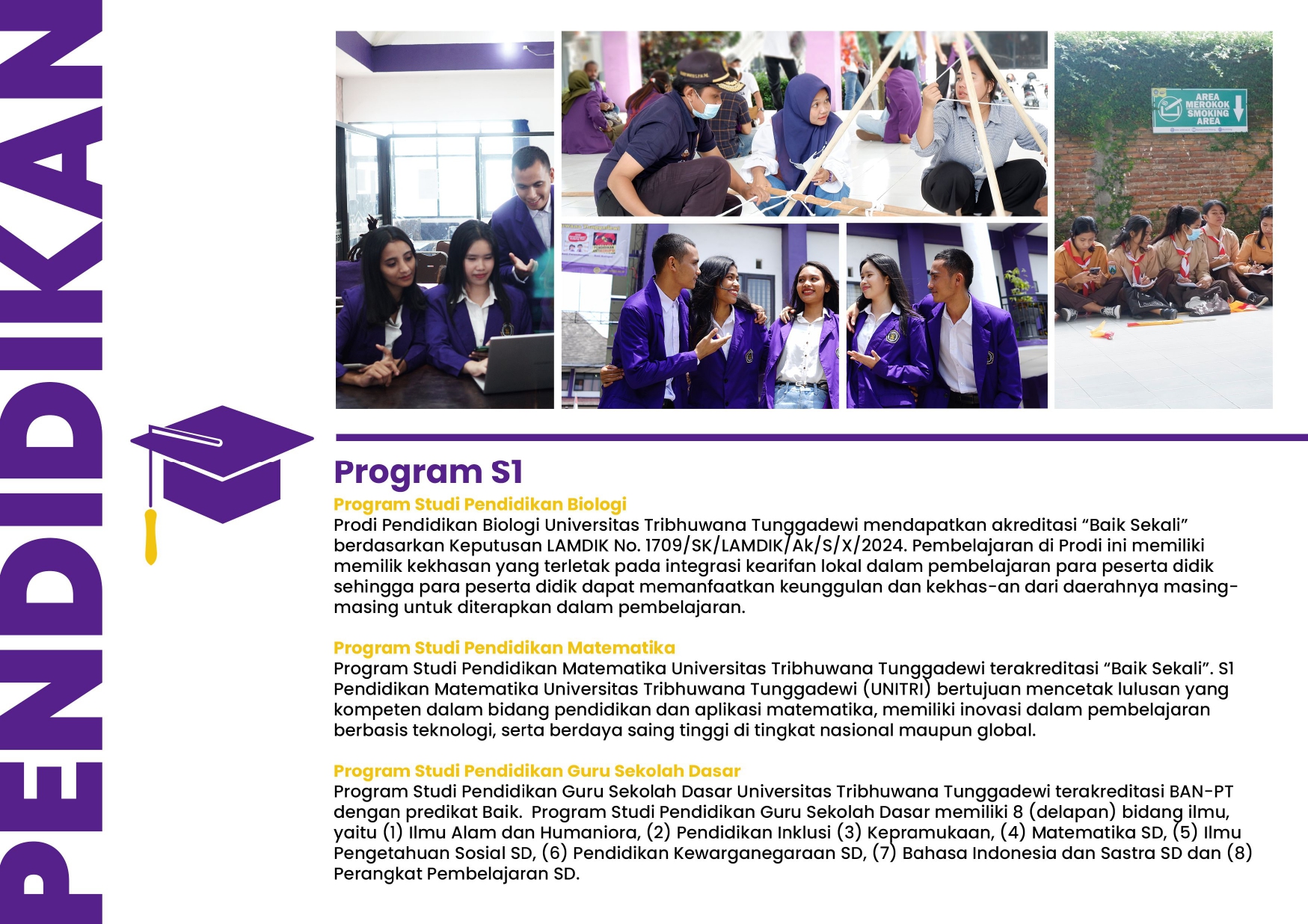 PENDIDIKAN

AREA MEROKOK SMOKING AREA

Program S1

Program Studi Pendidikan Biologi
Prodi Pendidikan Biologi Universitas Tribhuwana Tunggadewi mendapatkan akreditasi “Baik Sekali” berdasarkan Keputusan LAMDIK No. 1709/SK/LAMDIK/Ak/S/X/2024. Pembelajaran di Prodi ini memiliki memilik kekhasan yang terletak pada integrasi kearifan lokal dalam pembelajaran para peserta didik sehingga para peserta didik dapat memanfaatkan keunggulan dan kekhas-an dari daerahnya masing-masing untuk diterapkan dalam pembelajaran.

Program Studi Pendidikan Matematika
Program Studi Pendidikan Matematika Universitas Tribhuwana Tunggadewi terakreditasi “Baik Sekali”. S1 Pendidikan Matematika Universitas Tribhuwana Tunggadewi (UNITRI) bertujuan mencetak lulusan yang kompeten dalam bidang pendidikan dan aplikasi matematika, memiliki inovasi dalam pembelajaran berbasis teknologi, serta berdaya saing tinggi di tingkat nasional maupun global.

Program Studi Pendidikan Guru Sekolah Dasar
Program Studi Pendidikan Guru Sekolah Dasar Universitas Tribhuwana Tunggadewi terakreditasi BAN-PT dengan predikat Baik. Program Studi Pendidikan Guru Sekolah Dasar memiliki 8 (delapan) bidang ilmu, yaitu (1) Ilmu Alam dan Humaniora, (2) Pendidikan Inklusi (3) Kepramukaan, (4) Matematika SD, (5) Ilmu Pengetahuan Sosial SD, (6) Pendidikan Kewarganegaraan SD, (7) Bahasa Indonesia dan Sastra SD dan (8) Perangkat Pembelajaran SD.